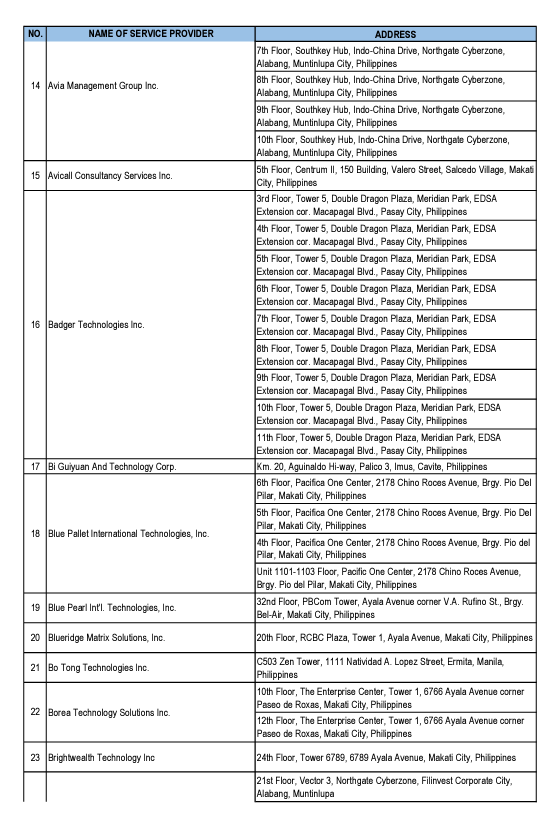 | NO. | NAME OF SERVICE PROVIDER | ADDRESS |
|---|---|---|
| 14 | Avia Management Group Inc. | 7th Floor, Southkey Hub, Indo-China Drive, Northgate Cyberzone, Alabang, Muntinlupa City, Philippines |
| | | 8th Floor, Southkey Hub, Indo-China Drive, Northgate Cyberzone, Alabang, Muntinlupa City, Philippines |
| | | 9th Floor, Southkey Hub, Indo-China Drive, Northgate Cyberzone, Alabang, Muntinlupa City, Philippines |
| | | 10th Floor, Southkey Hub, Indo-China Drive, Northgate Cyberzone, Alabang, Muntinlupa City, Philippines |
| 15 | Avicall Consultancy Services Inc. | 5th Floor, Centrum II, 150 Building, Valero Street, Salcedo Village, Makati City, Philippines |
| 16 | Badger Technologies Inc. | 3rd Floor, Tower 5, Double Dragon Plaza, Meridian Park, EDSA Extension cor. Macapagal Blvd., Pasay City, Philippines |
| | | 4th Floor, Tower 5, Double Dragon Plaza, Meridian Park, EDSA Extension cor. Macapagal Blvd., Pasay City, Philippines |
| | | 5th Floor, Tower 5, Double Dragon Plaza, Meridian Park, EDSA Extension cor. Macapagal Blvd., Pasay City, Philippines |
| | | 6th Floor, Tower 5, Double Dragon Plaza, Meridian Park, EDSA Extension cor. Macapagal Blvd., Pasay City, Philippines |
| | | 7th Floor, Tower 5, Double Dragon Plaza, Meridian Park, EDSA Extension cor. Macapagal Blvd., Pasay City, Philippines |
| | | 8th Floor, Tower 5, Double Dragon Plaza, Meridian Park, EDSA Extension cor. Macapagal Blvd., Pasay City, Philippines |
| | | 9th Floor, Tower 5, Double Dragon Plaza, Meridian Park, EDSA Extension cor. Macapagal Blvd., Pasay City, Philippines |
| | | 10th Floor, Tower 5, Double Dragon Plaza, Meridian Park, EDSA Extension cor. Macapagal Blvd., Pasay City, Philippines |
| | | 11th Floor, Tower 5, Double Dragon Plaza, Meridian Park, EDSA Extension cor. Macapagal Blvd., Pasay City, Philippines |
| 17 | Bi Guiyuan And Technology Corp. | Km. 20, Aguinaldo Hi-way, Palico 3, Imus, Cavite, Philippines |
| 18 | Blue Pallet International Technologies, Inc. | 6th Floor, Pacifica One Center, 2178 Chino Roces Avenue, Brgy. Pio Del Pilar, Makati City, Philippines |
| | | 5th Floor, Pacifica One Center, 2178 Chino Roces Avenue, Brgy. Pio Del Pilar, Makati City, Philippines |
| | | 4th Floor, Pacifica One Center, 2178 Chino Roces Avenue, Brgy. Pio del Pilar, Makati City, Philippines |
| | | Unit 1101-1103 Floor, Pacific One Center, 2178 Chino Roces Avenue, Brgy. Pio del Pilar, Makati City, Philippines |
| 19 | Blue Pearl Int'l. Technologies, Inc. | 32nd Floor, PBCom Tower, Ayala Avenue corner V.A. Rufino St., Brgy. Bel-Air, Makati City, Philippines |
| 20 | Blueridge Matrix Solutions, Inc. | 20th Floor, RCBC Plaza, Tower 1, Ayala Avenue, Makati City, Philippines |
| 21 | Bo Tong Technologies Inc. | C503 Zen Tower, 1111 Natividad A. Lopez Street, Ermita, Manila, Philippines |
| 22 | Borea Technology Solutions Inc. | 10th Floor, The Enterprise Center, Tower 1, 6766 Ayala Avenue corner Paseo de Roxas, Makati City, Philippines |
| | | 12th Floor, The Enterprise Center, Tower 1, 6766 Ayala Avenue corner Paseo de Roxas, Makati City, Philippines |
| 23 | Brightwealth Technology Inc | 24th Floor, Tower 6789, 6789 Ayala Avenue, Makati City, Philippines |
| | | 21st Floor, Vector 3, Northgate Cyberzone, Filinvest Corporate City, Alabang, Muntinlupa |